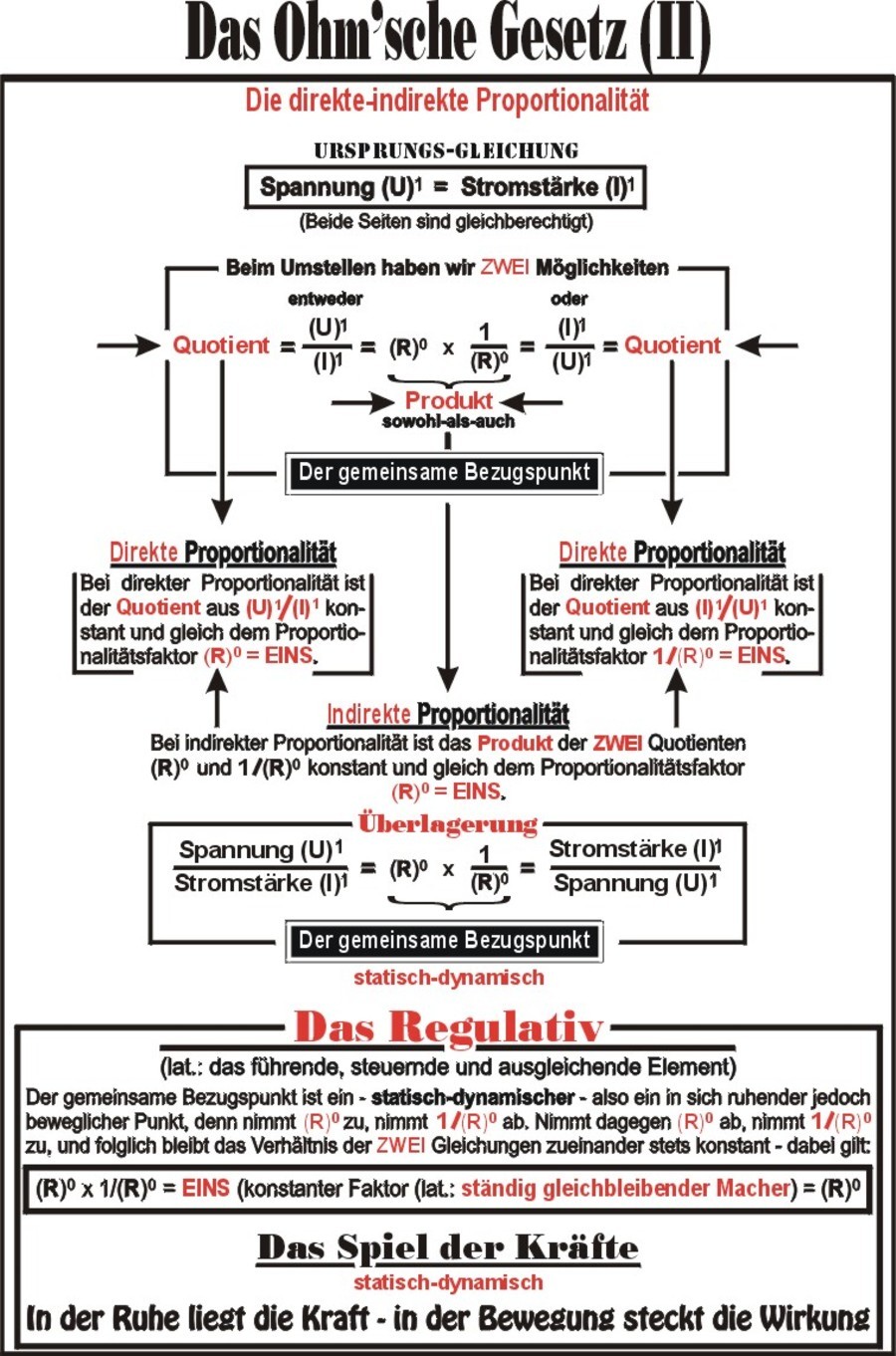 Das Ohm'sche Gesetz (II)

Die direkte-indirekte Proportionalität

URSPRUNGS-GLEICHUNG

Spannung $(U)^1$ = Stromstärke $(I)^1$

(Beide Seiten sind gleichberechtigt)

Beim Umstellen haben wir ZWEI Möglichkeiten

entweder oder

Quotient $= \frac{(U)^1}{(I)^1} = (R)^0 \times \frac{1}{(R)^0} = \frac{(I)^1}{(U)^1} =$ Quotient

Produkt
sowohl-als-auch

Der gemeinsame Bezugspunkt

Direkte Proportionalität

Bei direkter Proportionalität ist der Quotient aus $(U)^1/(I)^1$ konstant und gleich dem Proportionalitätsfaktor $(R)^0$ = EINS.

Direkte Proportionalität

Bei direkter Proportionalität ist der Quotient aus $(I)^1/(U)^1$ konstant und gleich dem Proportionalitätsfaktor $1/(R)^0$ = EINS.

Indirekte Proportionalität

Bei indirekter Proportionalität ist das Produkt der ZWEI Quotienten $(R)^0$ und $1/(R)^0$ konstant und gleich dem Proportionalitätsfaktor $(R)^0$ = EINS.

Überlagerung

$\frac{\text{Spannung } (U)^1}{\text{Stromstärke } (I)^1} = (R)^0 \times \frac{1}{(R)^0} = \frac{\text{Stromstärke } (I)^1}{\text{Spannung } (U)^1}$

Der gemeinsame Bezugspunkt

statisch-dynamisch

Das Regulativ

(lat.: das führende, steuernde und ausgleichende Element)

Der gemeinsame Bezugspunkt ist ein - statisch-dynamischer - also ein in sich ruhender jedoch beweglicher Punkt, denn nimmt $(R)^0$ zu, nimmt $1/(R)^0$ ab. Nimmt dagegen $(R)^0$ ab, nimmt $1/(R)^0$ zu, und folglich bleibt das Verhältnis der ZWEI Gleichungen zueinander stets konstant - dabei gilt:

$(R)^0 \times 1/(R)^0$ = EINS (konstanter Faktor (lat.: ständig gleichbleibender Macher) = $(R)^0$

Das Spiel der Kräfte

statisch-dynamisch

In der Ruhe liegt die Kraft - in der Bewegung steckt die Wirkung